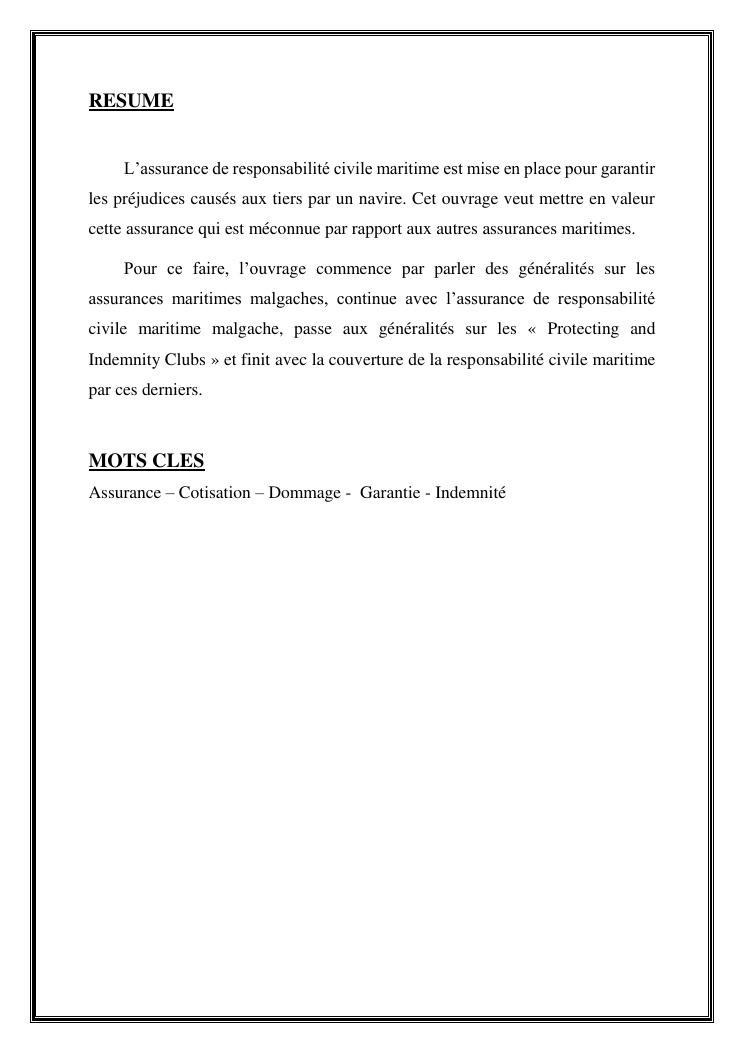 RESUME

L’assurance de responsabilité civile maritime est mise en place pour garantir les préjudices causés aux tiers par un navire. Cet ouvrage veut mettre en valeur cette assurance qui est méconnue par rapport aux autres assurances maritimes.

Pour ce faire, l’ouvrage commence par parler des généralités sur les assurances maritimes malgaches, continue avec l’assurance de responsabilité civile maritime malgache, passe aux généralités sur les « Protecting and Indemnity Clubs » et finit avec la couverture de la responsabilité civile maritime par ces derniers.

MOTS CLES
Assurance – Cotisation – Dommage - Garantie - Indemnité